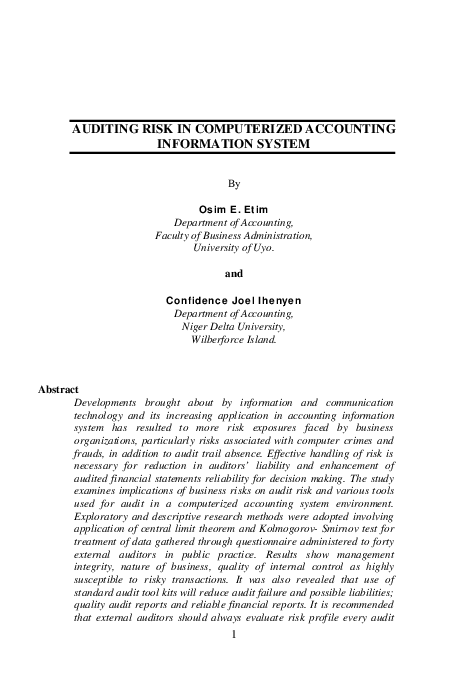 AUDITING RISK IN COMPUTERIZED ACCOUNTING INFORMATION SYSTEM

By

Osim E. Etim
Department of Accounting,
Faculty of Business Administration,
University of Uyo.

and

Confidence Joel Ihenyen
Department of Accounting,
Niger Delta University,
Wilberforce Island.

Abstract
Developments brought about by information and communication technology and its increasing application in accounting information system has resulted to more risk exposures faced by business organizations, particularly risks associated with computer crimes and frauds, in addition to audit trail absence. Effective handling of risk is necessary for reduction in auditors' liability and enhancement of audited financial statements reliability for decision making. The study examines implications of business risks on audit risk and various tools used for audit in a computerized accounting system environment. Exploratory and descriptive research methods were adopted involving application of central limit theorem and Kolmogorov- Smirnov test for treatment of data gathered through questionnaire administered to forty external auditors in public practice. Results show management integrity, nature of business, quality of internal control as highly susceptible to risky transactions. It was also revealed that use of standard audit tool kits will reduce audit failure and possible liabilities; quality audit reports and reliable financial reports. It is recommended that external auditors should always evaluate risk profile every audit

1